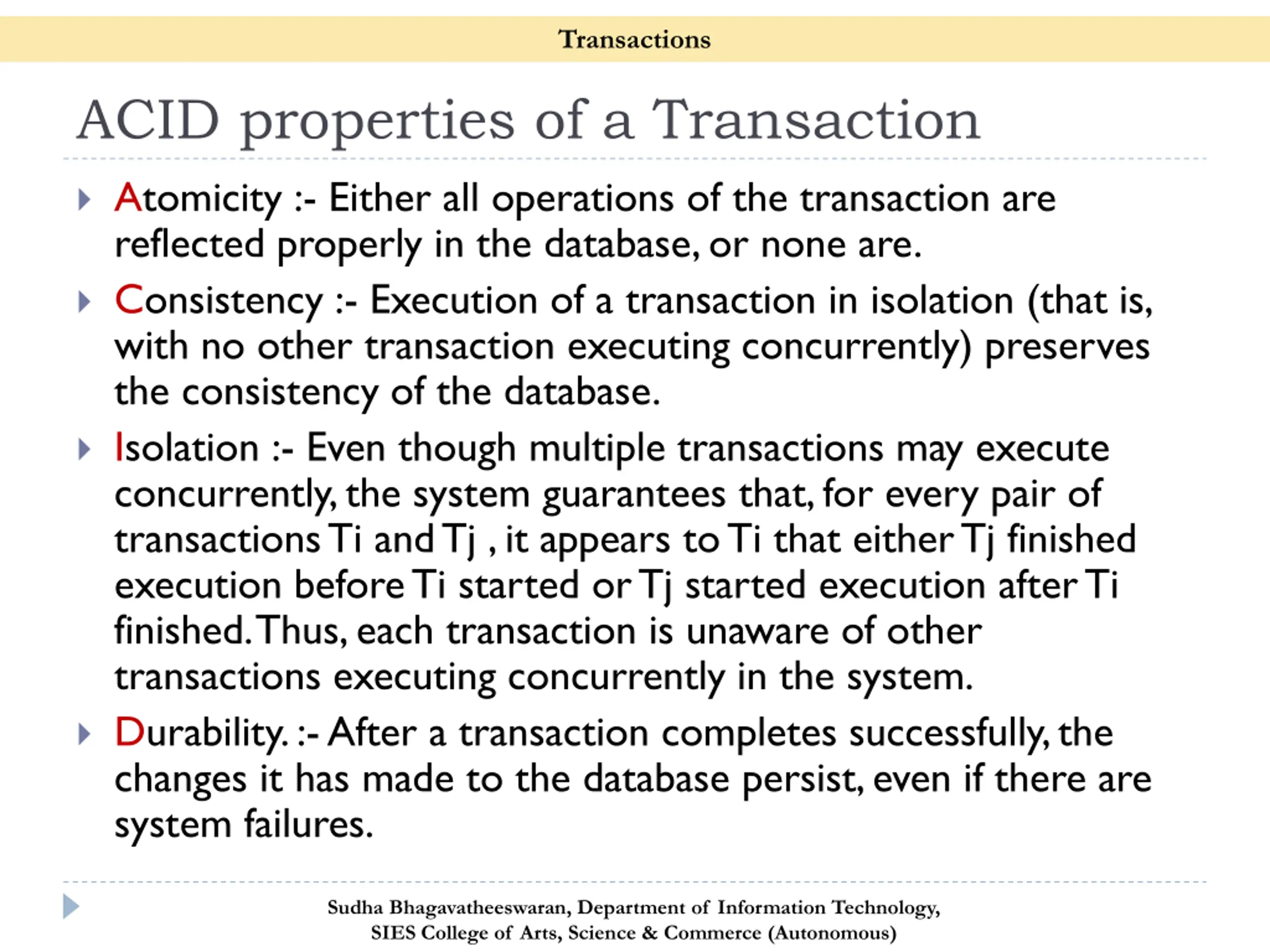 Transactions

ACID properties of a Transaction

Atomicity :- Either all operations of the transaction are reflected properly in the database, or none are.

Consistency :- Execution of a transaction in isolation (that is, with no other transaction executing concurrently) preserves the consistency of the database.

Isolation :- Even though multiple transactions may execute concurrently, the system guarantees that, for every pair of transactions Ti and Tj , it appears to Ti that either Tj finished execution before Ti started or Tj started execution after Ti finished. Thus, each transaction is unaware of other transactions executing concurrently in the system.

Durability. :- After a transaction completes successfully, the changes it has made to the database persist, even if there are system failures.

Sudha Bhagavatheeswaran, Department of Information Technology, SIES College of Arts, Science & Commerce (Autonomous)